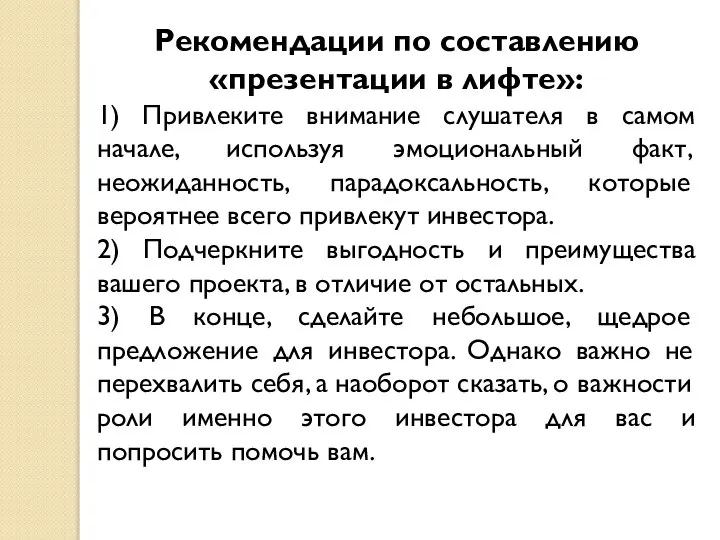 Рекомендации по составлению «презентации в лифте»:

1) Привлеките внимание слушателя в самом начале, используя эмоциональный факт, неожиданность, парадоксальность, которые вероятнее всего привлекут инвестора.

2) Подчеркните выгодность и преимущества вашего проекта, в отличие от остальных.

3) В конце, сделайте небольшое, щедрое предложение для инвестора. Однако важно не перехвалить себя, а наоборот сказать, о важности роли именно этого инвестора для вас и попросить помочь вам.